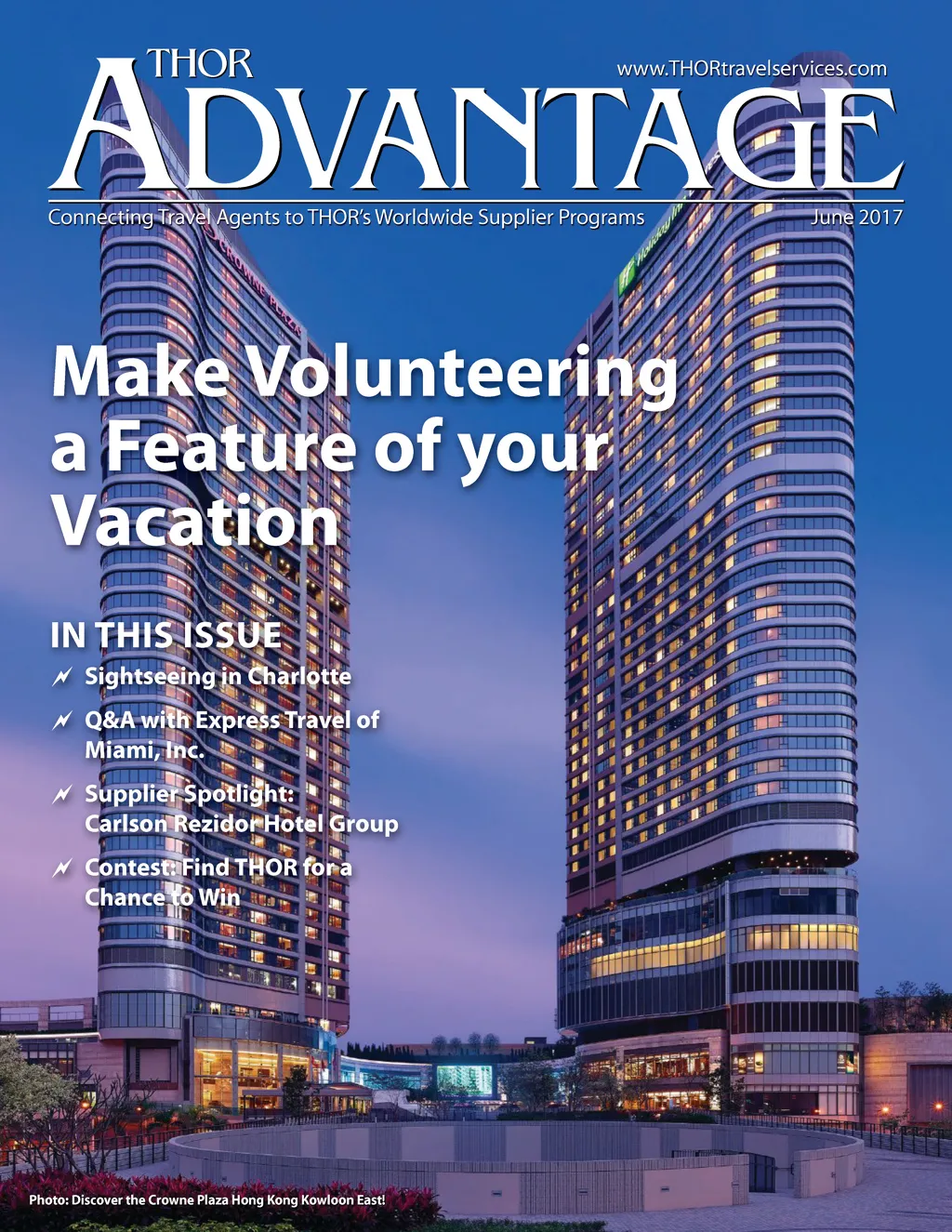 THOR
ADVANTAGE

www.THORtravelservices.com

Connecting Travel Agents to THOR's Worldwide Supplier Programs June 2017

Make Volunteering a Feature of your Vacation

IN THIS ISSUE

Sightseeing in Charlotte

Q&A with Express Travel of Miami, Inc.

Supplier Spotlight: Carlson Rezidor Hotel Group

Contest: Find THOR for a Chance to Win

Photo: Discover the Crowne Plaza Hong Kong Kowloon East!